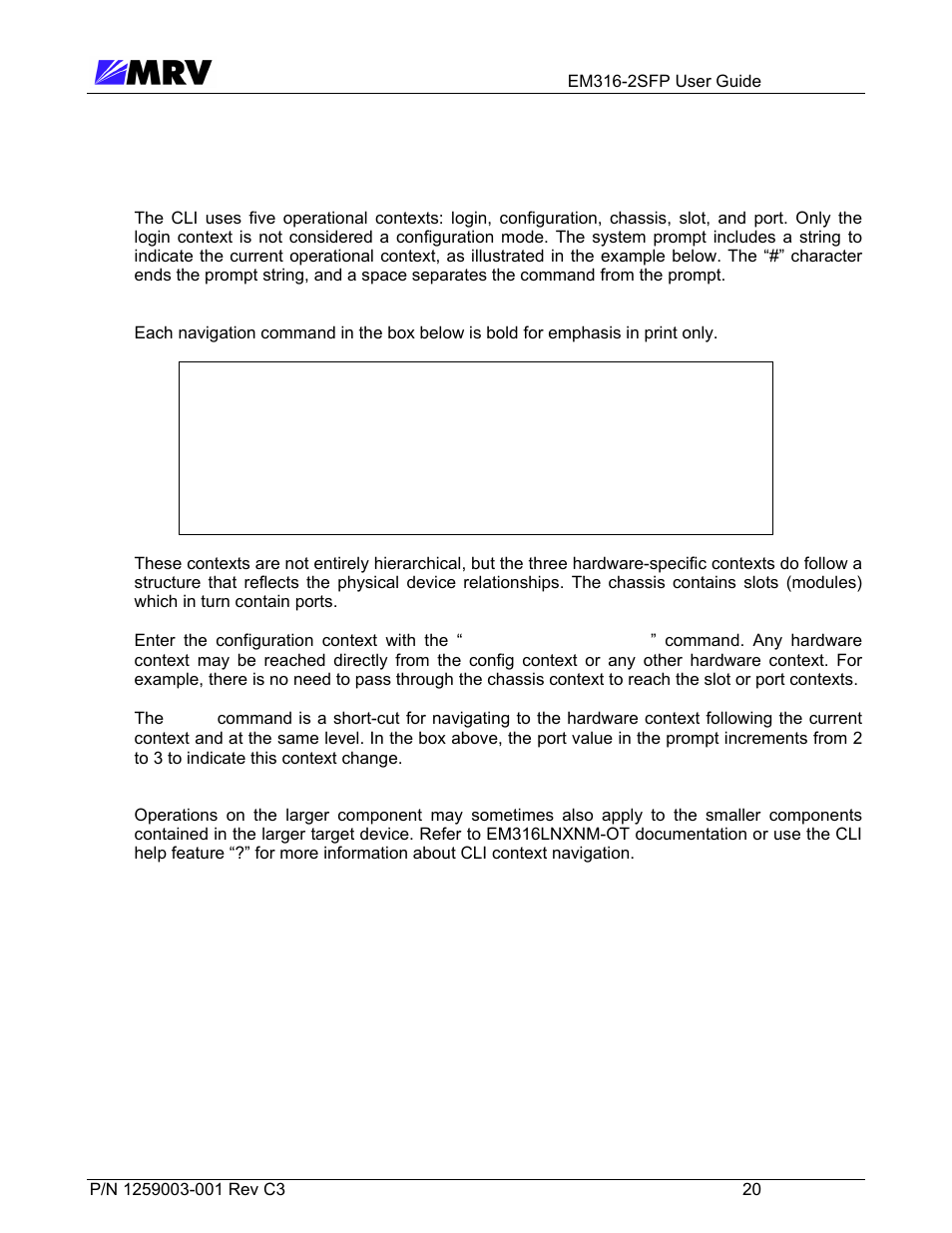 MRV

EM316-2SFP User Guide

The CLI uses five operational contexts: login, configuration, chassis, slot, and port. Only the login context is not considered a configuration mode. The system prompt includes a string to indicate the current operational context, as illustrated in the example below. The “#” character ends the prompt string, and a space separates the command from the prompt.

Each navigation command in the box below is bold for emphasis in print only.

These contexts are not entirely hierarchical, but the three hardware-specific contexts do follow a structure that reflects the physical device relationships. The chassis contains slots (modules) which in turn contain ports.

Enter the configuration context with the “ ” command. Any hardware context may be reached directly from the config context or any other hardware context. For example, there is no need to pass through the chassis context to reach the slot or port contexts.

The command is a short-cut for navigating to the hardware context following the current context and at the same level. In the box above, the port value in the prompt increments from 2 to 3 to indicate this context change.

Operations on the larger component may sometimes also apply to the smaller components contained in the larger target device. Refer to EM316LNXNM-OT documentation or use the CLI help feature “?” for more information about CLI context navigation.

P/N 1259003-001 Rev C3

20